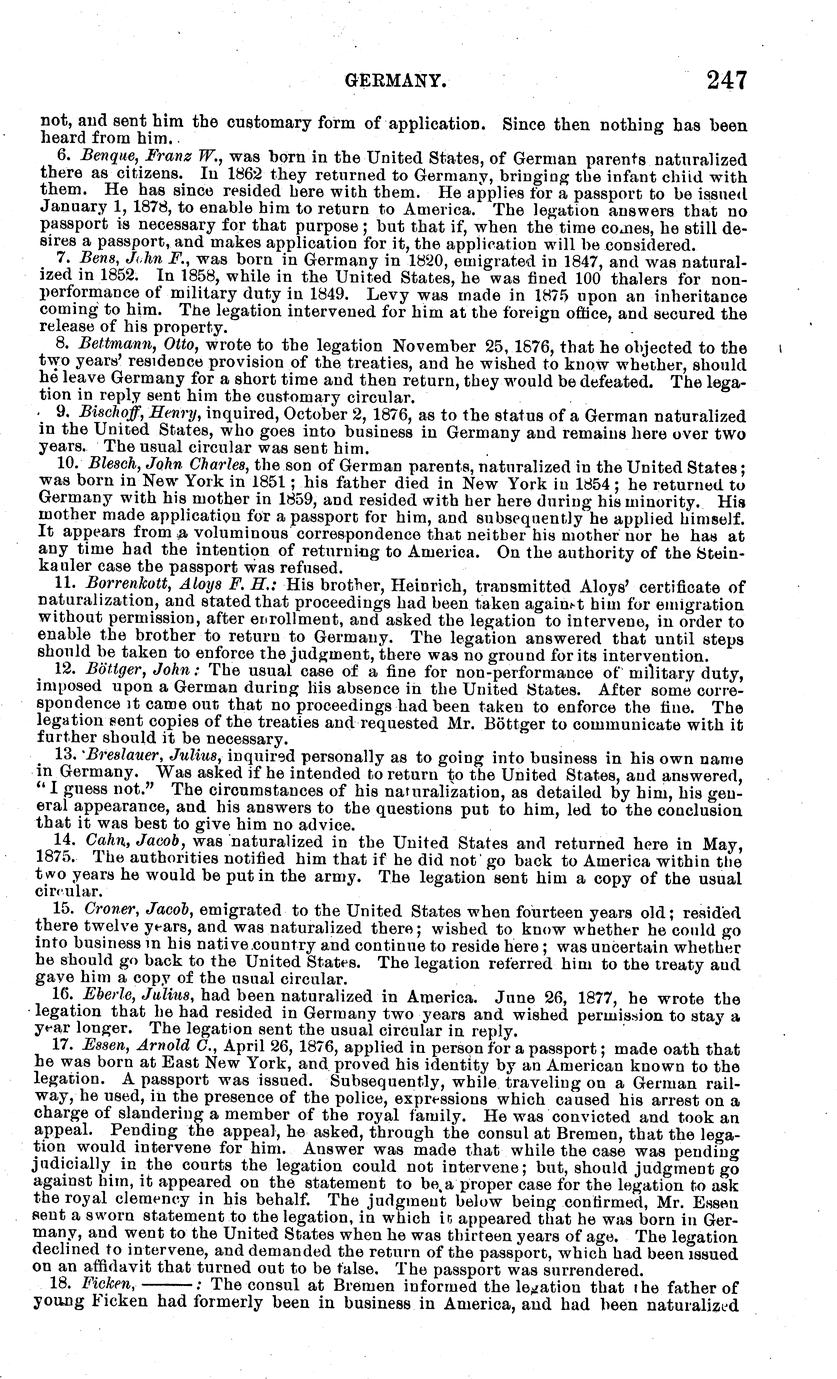 GERMANY. 247

not, and sent him the customary form of application. Since then nothing has been heard from him.

6. Benque, Franz W., was born in the United States, of German parents naturalized there as citizens. In 1862 they returned to Germany, bringing the infant child with them. He has since resided here with them. He applies for a passport to be issued January 1, 1878, to enable him to return to America. The legation answers that no passport is necessary for that purpose; but that if, when the time comes, he still desires a passport, and makes application for it, the application will be considered.

7. Bens, John F., was born in Germany in 1820, emigrated in 1847, and was naturalized in 1852. In 1858, while in the United States, he was fined 100 thalers for non-performance of military duty in 1849. Levy was made in 1875 upon an inheritance coming to him. The legation intervened for him at the foreign office, and secured the release of his property.

8. Bettmann, Otto, wrote to the legation November 25, 1876, that he objected to the two years' residence provision of the treaties, and he wished to know whether, should he leave Germany for a short time and then return, they would be defeated. The legation in reply sent him the customary circular.

9. Bischoff, Henry, inquired, October 2, 1876, as to the status of a German naturalized in the United States, who goes into business in Germany and remains here over two years. The usual circular was sent him.

10. Blesch, John Charles, the son of German parents, naturalized in the United States; was born in New York in 1851; his father died in New York in 1854; he returned to Germany with his mother in 1859, and resided with her here during his minority. His mother made application for a passport for him, and subsequently he applied himself. It appears from a voluminous correspondence that neither his mother nor he has at any time had the intention of returning to America. On the authority of the Steinkauler case the passport was refused.

11. Borrenkott, Aloys F. H.: His brother, Heinrich, transmitted Aloys' certificate of naturalization, and stated that proceedings had been taken against him for emigration without permission, after enrollment, and asked the legation to intervene, in order to enable the brother to return to Germany. The legation answered that until steps should be taken to enforce the judgment, there was no ground for its intervention.

12. Böttger, John: The usual case of a fine for non-performance of military duty, imposed upon a German during his absence in the United States. After some correspondence it came out that no proceedings had been taken to enforce the fine. The legation sent copies of the treaties and requested Mr. Böttger to communicate with it further should it be necessary.

13. Breslauer, Julius, inquired personally as to going into business in his own name in Germany. Was asked if he intended to return to the United States, and answered, "I guess not." The circumstances of his naturalization, as detailed by him, his general appearance, and his answers to the questions put to him, led to the conclusion that it was best to give him no advice.

14. Cahn, Jacob, was naturalized in the United States and returned here in May, 1875. The authorities notified him that if he did not go back to America within the two years he would be put in the army. The legation sent him a copy of the usual circular.

15. Croner, Jacob, emigrated to the United States when fourteen years old; resided there twelve years, and was naturalized there; wished to know whether he could go into business in his native country and continue to reside here; was uncertain whether he should go back to the United States. The legation referred him to the treaty and gave him a copy of the usual circular.

16. Eberle, Julius, had been naturalized in America. June 26, 1877, he wrote the legation that he had resided in Germany two years and wished permission to stay a year longer. The legation sent the usual circular in reply.

17. Essen, Arnold C., April 26, 1876, applied in person for a passport; made oath that he was born at East New York, and proved his identity by an American known to the legation. A passport was issued. Subsequently, while traveling on a German railway, he used, in the presence of the police, expressions which caused his arrest on a charge of slandering a member of the royal family. He was convicted and took an appeal. Pending the appeal, he asked, through the consul at Bremen, that the legation would intervene for him. Answer was made that while the case was pending judicially in the courts the legation could not intervene; but, should judgment go against him, it appeared on the statement to be a proper case for the legation to ask the royal clemency in his behalf. The judgment below being confirmed, Mr. Essen sent a sworn statement to the legation, in which it appeared that he was born in Germany, and went to the United States when he was thirteen years of age. The legation declined to intervene, and demanded the return of the passport, which had been issued on an affidavit that turned out to be false. The passport was surrendered.

18. Ficken, ———: The consul at Bremen informed the legation that the father of young Ficken had formerly been in business in America, and had been naturalized